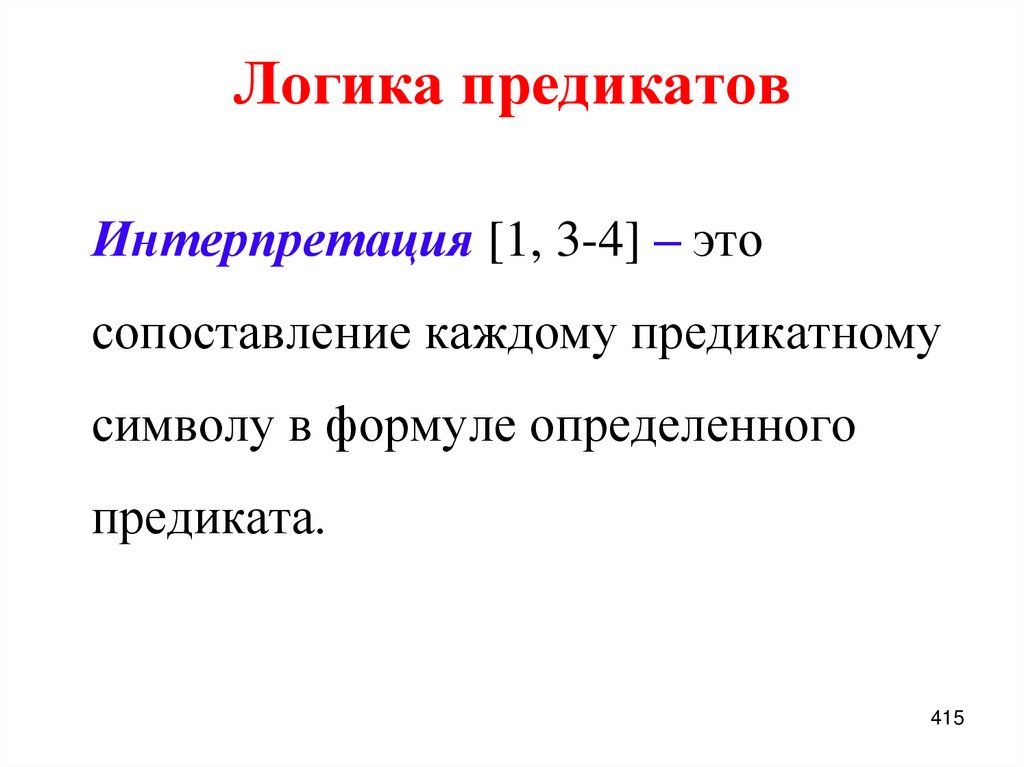 Логика предикатов

Интерпретация [1, 3-4] – это сопоставление каждому предикатному символу в формуле определенного предиката.

415